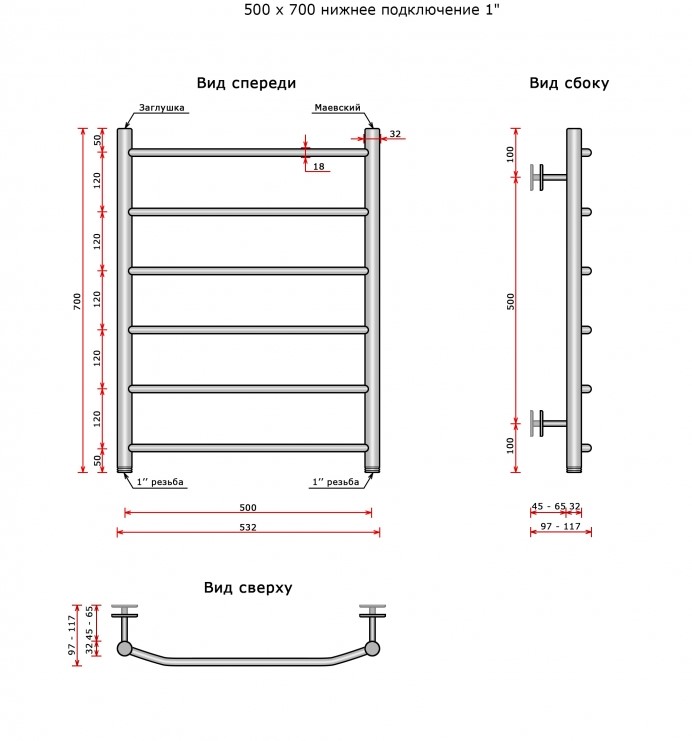 500 x 700 нижнее подключение 1"

Вид спереди

Заглушка

Маевский

32

18

700

50

120

120

120

120

120

50

1'' резьба

1'' резьба

500

532

Вид сбоку

100

500

100

45 - 65 32

97 - 117

Вид сверху

97 - 117

32 45 - 65